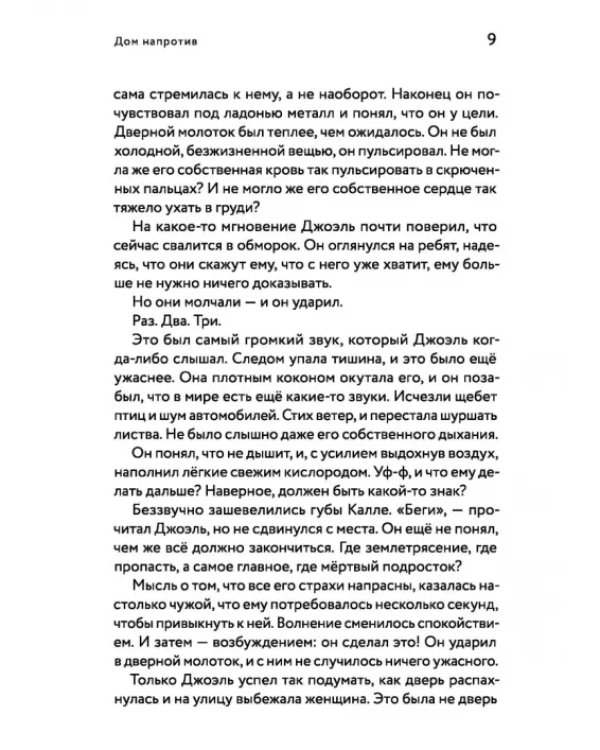 Дом напротив

9

сама стремилась к нему, а не наоборот. Наконец он почувствовал под ладонью металл и понял, что он у цели. Дверной молоток был теплее, чем ожидалось. Он не был холодной, безжизненной вещью, он пульсировал. Не могла же его собственная кровь так пульсировать в скрюченных пальцах? И не могло же его собственное сердце так тяжело ухать в груди?

На какое-то мгновение Джоэль почти поверил, что сейчас свалится в обморок. Он оглянулся на ребят, надеясь, что они скажут ему, что с него уже хватит, ему больше не нужно ничего доказывать.

Но они молчали — и он ударил.

Раз. Два. Три.

Это был самый громкий звук, который Джоэль когда-либо слышал. Следом упала тишина, и это было ещё ужаснее. Она плотным коконом окутала его, и он позабыл, что в мире есть ещё какие-то звуки. Исчезли щебет птиц и шум автомобилей. Стих ветер, и перестала шуршать листва. Не было слышно даже его собственного дыхания.

Он понял, что не дышит, и, с усилием выдохнув воздух, наполнил лёгкие свежим кислородом. Уф-ф, и что ему делать дальше? Наверное, должен быть какой-то знак?

Беззвучно зашевелились губы Калле. «Беги», — прочитал Джоэль, но не сдвинулся с места. Он ещё не понял, чем же всё должно закончиться. Где землетрясение, где пропасть, а самое главное, где мёртвый подросток?

Мысль о том, что все его страхи напрасны, казалась настолько чужой, что ему потребовалось несколько секунд, чтобы привыкнуть к ней. Волнение сменилось спокойствием. И затем — возбуждением: он сделал это! Он ударил в дверной молоток, и с ним не случилось ничего ужасного.

Только Джоэль успел так подумать, как дверь распахнулась и на улицу выбежала женщина. Это была не дверь